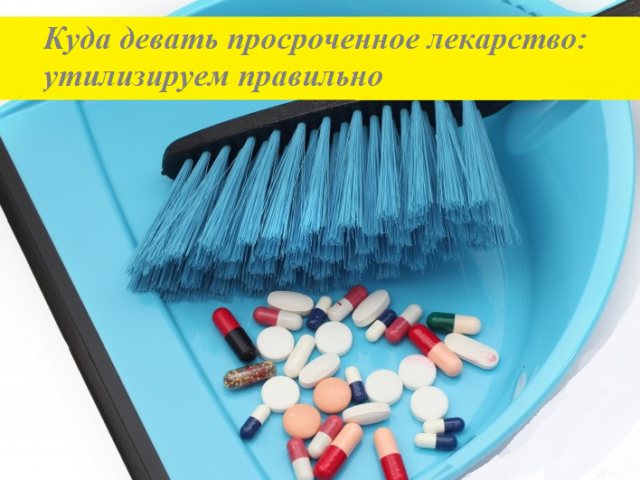 Куда девать просроченное лекарство: утилизируем правильно